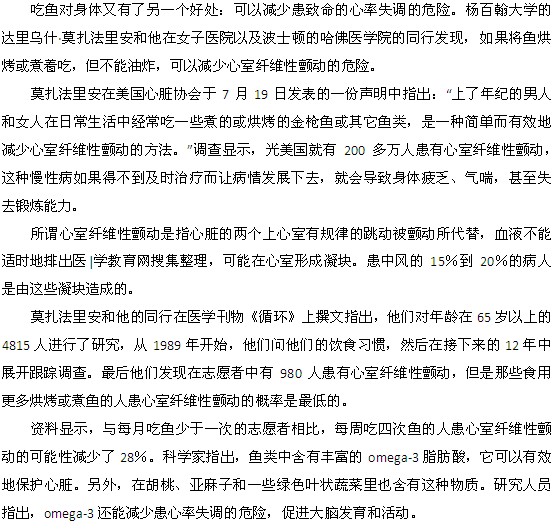 吃鱼对身体又有了另一个好处：可以减少患致命的心率失调的危险。杨百翰大学的达里乌什·莫扎法里安和他在女子医院以及波士顿的哈佛医学院的同行发现，如果将鱼烘烤或煮着吃，但不能油炸，可以减少心室纤维性颤动的危险。

莫扎法里安在美国心脏协会于 7 月 19 日发表的一份声明中指出：“上了年纪的男人和女人在日常生活中经常吃一些煮的或烘烤的金枪鱼或其它鱼类，是一种简单而有效地减少心室纤维性颤动的方法。”调查显示，光美国就有 200 多万人患有心室纤维性颤动，这种慢性病如果得不到及时治疗而让病情发展下去，就会导致身体疲乏、气喘，甚至失去锻炼能力。

所谓心室纤维性颤动是指心脏的两个上心室有规律的跳动被颤动所代替，血液不能适时地排出医 |学教育网搜集整理，可能在心室形成凝块。患中风的 15%到 20%的病人是由这些凝块造成的。

莫扎法里安和他的同行在医学刊物《循环》上撰文指出，他们对年龄在 65 岁以上的 4815 人进行了研究，从 1989 年开始，他们问他们的饮食习惯，然后在接下来的 12 年中展开跟踪调查。最后他们发现在志愿者中有 980 人患有心室纤维性颤动，但是那些食用更多烘烤或煮鱼的人患心室纤维性颤动的概率是最低的。

资料显示，与每月吃鱼少于一次的志愿者相比，每周吃四次鱼的人患心室纤维性颤动的可能性减少了 28%。科学家指出，鱼类中含有丰富的 omega-3 脂肪酸，它可以有效地保护心脏。另外，在胡桃、亚麻子和一些绿色叶状蔬菜里也含有这种物质。研究人员指出，omega-3 还能减少患心率失调的危险，促进大脑发育和活动。